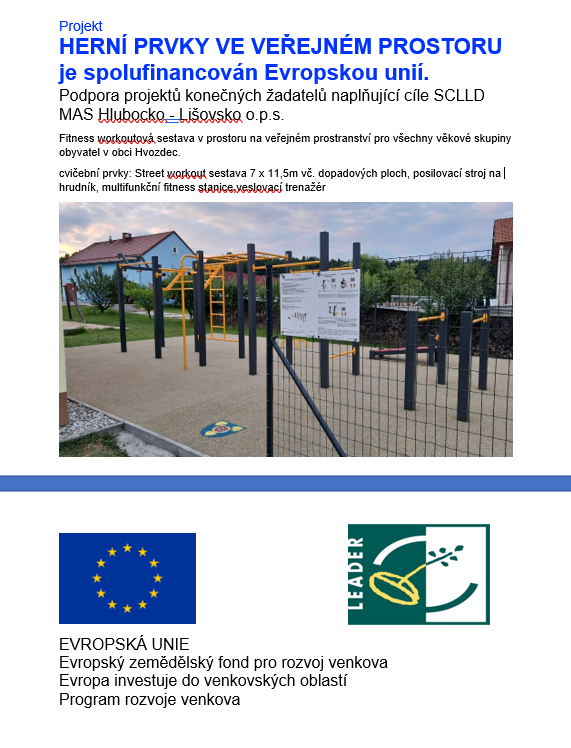 Projekt
HERNÍ PRVKY VE VEŘEJNÉM PROSTORU
je spolufinancován Evropskou unií.
Podpora projektů konečných žadatelů naplňující cíle SCLLD MAS Hlubocko - Lišovsko o.p.s.

Fitness workoutová sestava v prostoru na veřejném prostranství pro všechny věkové skupiny obyvatel v obci Hvozdec.

cvičební prvky: Street workout sestava 7 x 11,5m vč. dopadových ploch, posilovací stroj na hrudník, multifunkční fitness stanice,veslovací trenažér

LEADER

EVROPSKÁ UNIE
Evropský zemědělský fond pro rozvoj venkova
Evropa investuje do venkovských oblastí
Program rozvoje venkova